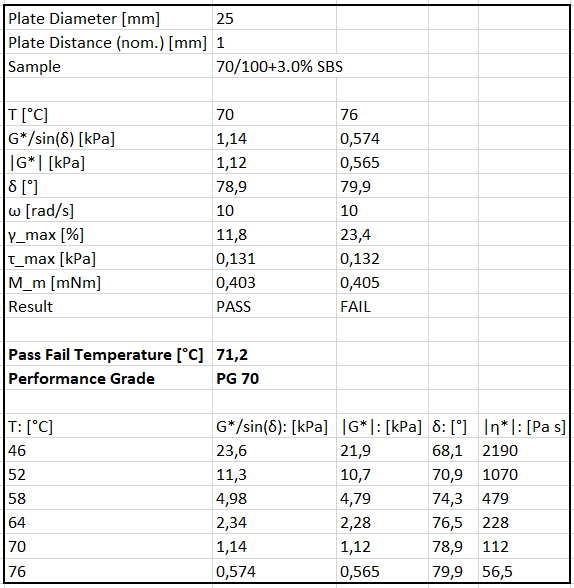 | | | | | |
|---|---|---|---|---|
| Plate Diameter [mm] | 25 | | | |
| Plate Distance (nom.) [mm] | 1 | | | |
| Sample | 70/100+3.0% SBS | | | |
| | | | | |
| T [°C] | 70 | 76 | | |
| G*/sin(δ) [kPa] | 1,14 | 0,574 | | |
| \|G*\| [kPa] | 1,12 | 0,565 | | |
| δ [°] | 78,9 | 79,9 | | |
| ω [rad/s] | 10 | 10 | | |
| γ_max [%] | 11,8 | 23,4 | | |
| τ_max [kPa] | 0,131 | 0,132 | | |
| M_m [mNm] | 0,403 | 0,405 | | |
| Result | PASS | FAIL | | |
| | | | | |
| **Pass Fail Temperature [°C]** | **71,2** | | | |
| **Performance Grade** | **PG 70** | | | |
| | | | | |
| T: [°C] | G*/sin(δ): [kPa] | \|G*\|: [kPa] | δ: [°] | \|η*\|: [Pa s] |
| 46 | 23,6 | 21,9 | 68,1 | 2190 |
| 52 | 11,3 | 10,7 | 70,9 | 1070 |
| 58 | 4,98 | 4,79 | 74,3 | 479 |
| 64 | 2,34 | 2,28 | 76,5 | 228 |
| 70 | 1,14 | 1,12 | 78,9 | 112 |
| 76 | 0,574 | 0,565 | 79,9 | 56,5 |